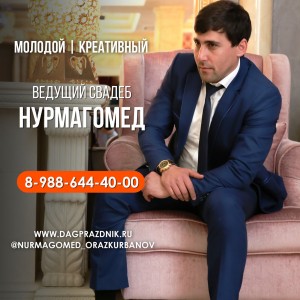 МОЛОДОЙ | КРЕАТИВНЫЙ

ВЕДУЩИЙ СВАДЕБ
НУРМАГОМЕД

8-988-644-40-00

WWW.DAGPRAZDNIK.RU
@NURMAGOMED_ORAZKURBANOV